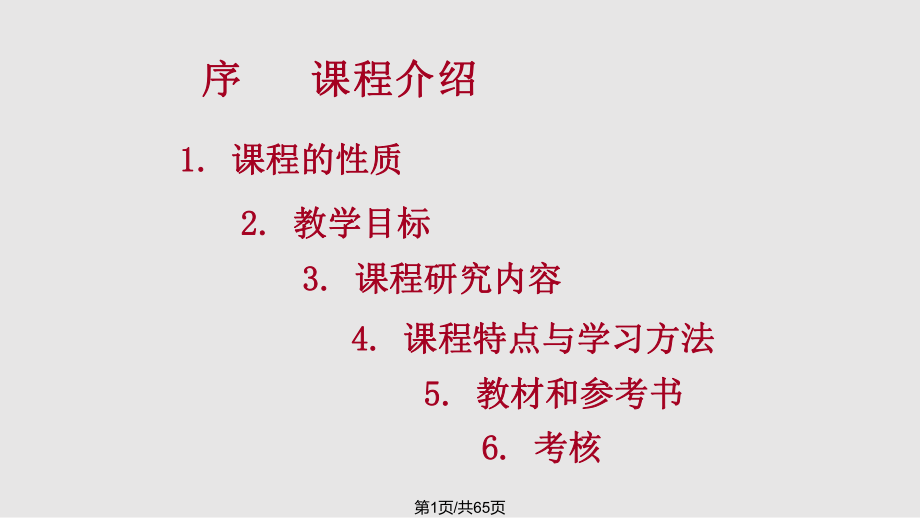 序　　课程介绍

1. 课程的性质

2. 教学目标

3. 课程研究内容

4. 课程特点与学习方法

5. 教材和参考书

6. 考核

第1页/共65页